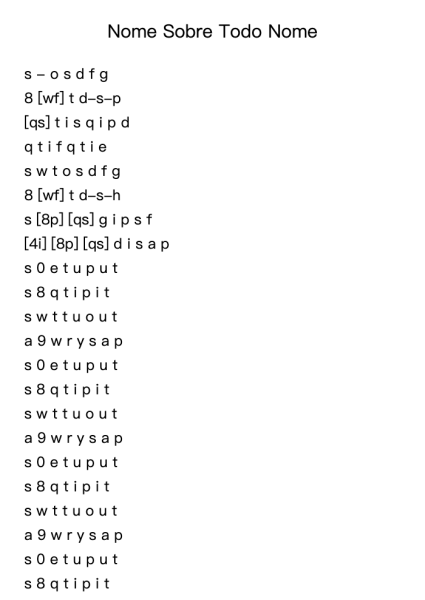 Nome Sobre Todo Nome

s – o s d f g
8 [wf] t d–s–p
[qs] t i s q i p d
q t i f q t i e
s w t o s d f g
8 [wf] t d–s–h
s [8p] [qs] g i p s f
[4i] [8p] [qs] d i s a p
s 0 e t u p u t
s 8 q t i p i t
s w t t u o u t
a 9 w r y s a p
s 0 e t u p u t
s 8 q t i p i t
s w t t u o u t
a 9 w r y s a p
s 0 e t u p u t
s 8 q t i p i t
s w t t u o u t
a 9 w r y s a p
s 0 e t u p u t
s 8 q t i p i t